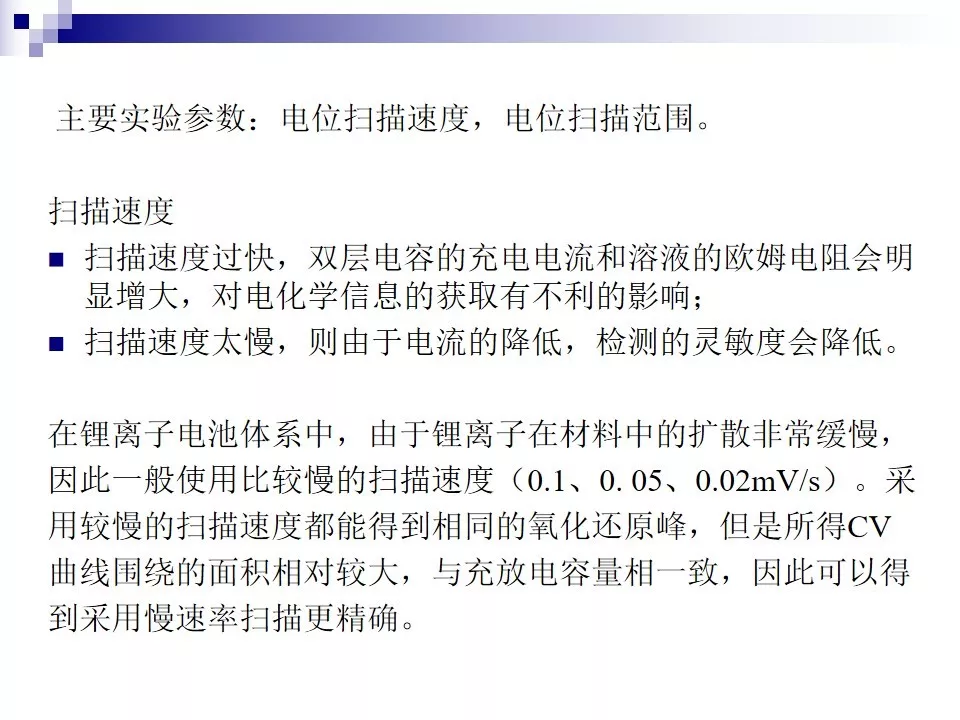 主要实验参数：电位扫描速度，电位扫描范围。

扫描速度
■ 扫描速度过快，双层电容的充电电流和溶液的欧姆电阻会明显增大，对电化学信息的获取有不利的影响；
■ 扫描速度太慢，则由于电流的降低，检测的灵敏度会降低。

在锂离子电池体系中，由于锂离子在材料中的扩散非常缓慢，因此一般使用比较慢的扫描速度（0.1、0. 05、0.02mV/s）。采用较慢的扫描速度都能得到相同的氧化还原峰，但是所得CV曲线围绕的面积相对较大，与充放电容量相一致，因此可以得到采用慢速率扫描更精确。